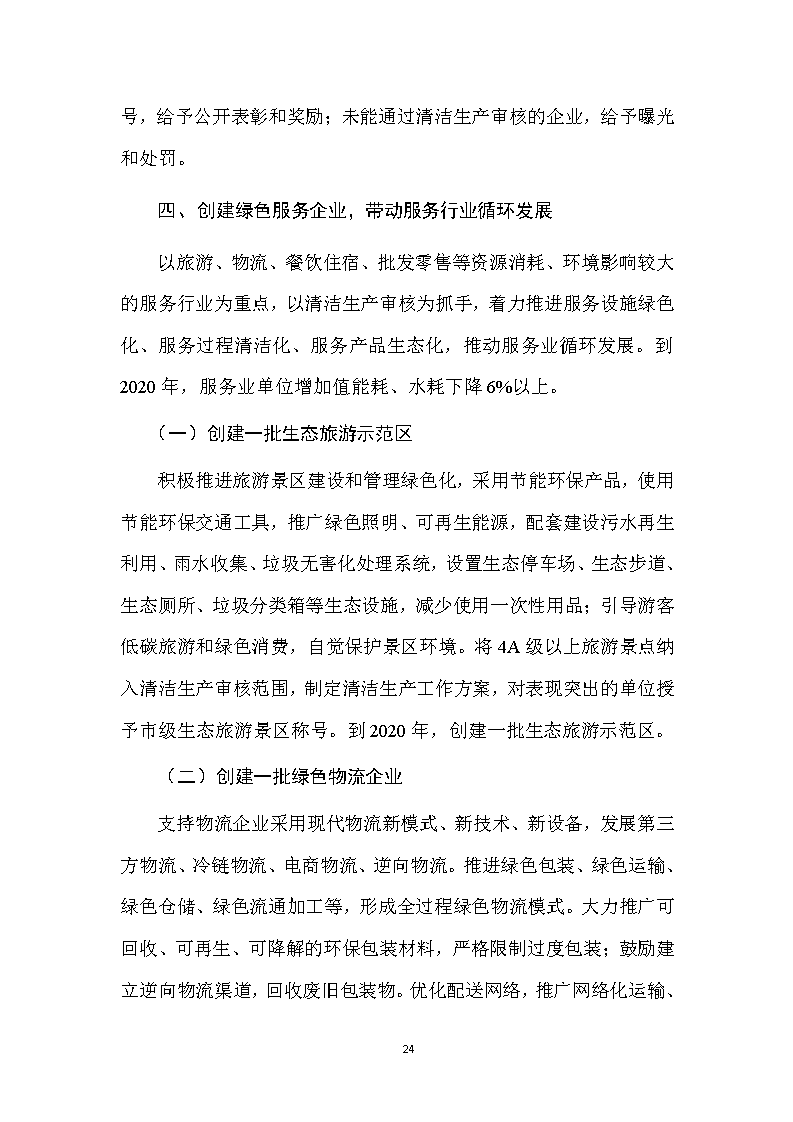 号，给予公开表彰和奖励；未能通过清洁生产审核的企业，给予曝光和处罚。

四、创建绿色服务企业，带动服务行业循环发展

以旅游、物流、餐饮住宿、批发零售等资源消耗、环境影响较大的服务行业为重点，以清洁生产审核为抓手，着力推进服务设施绿色化、服务过程清洁化、服务产品生态化，推动服务业循环发展。到2020年，服务业单位增加值能耗、水耗下降6%以上。

（一）创建一批生态旅游示范区

积极推进旅游景区建设和管理绿色化，采用节能环保产品，使用节能环保交通工具，推广绿色照明、可再生能源，配套建设污水再生利用、雨水收集、垃圾无害化处理系统，设置生态停车场、生态步道、生态厕所、垃圾分类箱等生态设施，减少使用一次性用品；引导游客低碳旅游和绿色消费，自觉保护景区环境。将4A级以上旅游景点纳入清洁生产审核范围，制定清洁生产工作方案，对表现突出的单位授予市级生态旅游景区称号。到2020年，创建一批生态旅游示范区。

（二）创建一批绿色物流企业

支持物流企业采用现代物流新模式、新技术、新设备，发展第三方物流、冷链物流、电商物流、逆向物流。推进绿色包装、绿色运输、绿色仓储、绿色流通加工等，形成全过程绿色物流模式。大力推广可回收、可再生、可降解的环保包装材料，严格限制过度包装；鼓励建立逆向物流渠道，回收废旧包装物。优化配送网络，推广网络化运输、

24